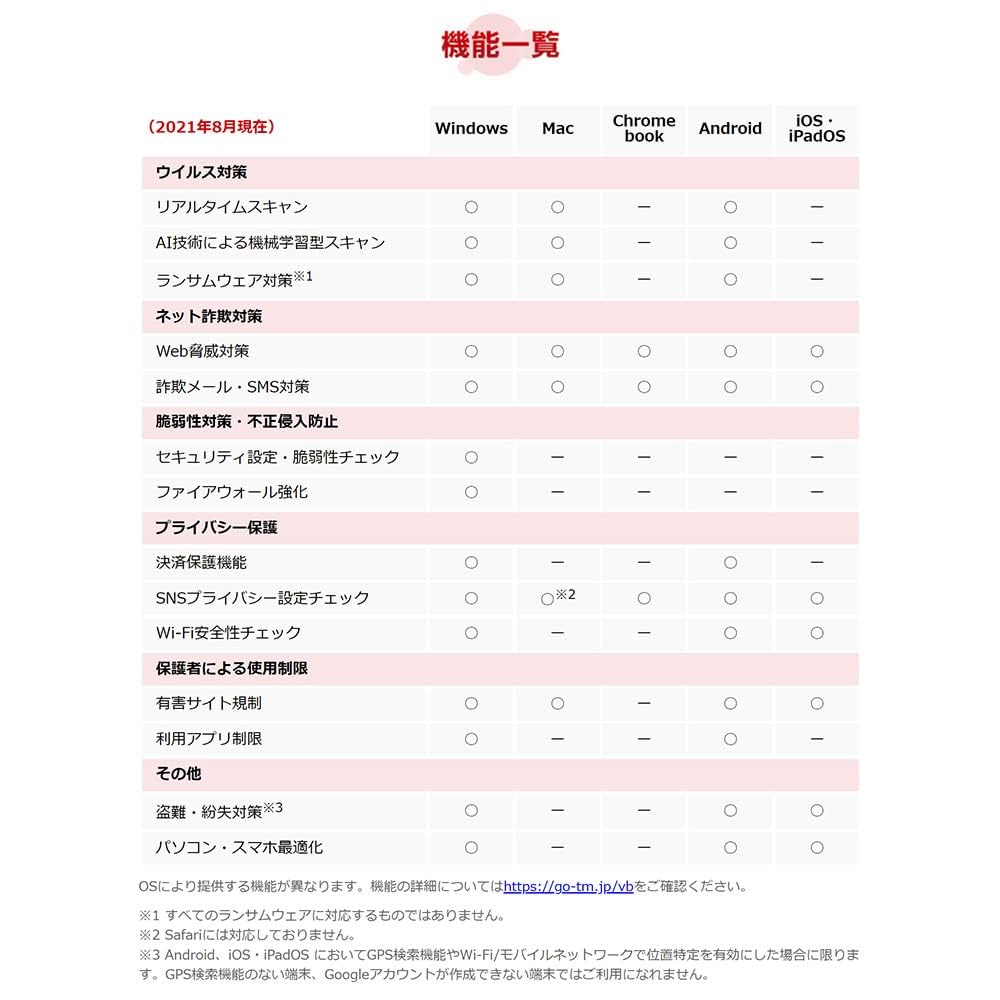 機能一覧

| （2021年8月現在） | Windows | Mac | Chrome book | Android | iOS・iPadOS |
|---|---|---|---|---|---|
| ウイルス対策 | | | | | |
| リアルタイムスキャン | ○ | ○ | ー | ○ | ー |
| AI技術による機械学習型スキャン | ○ | ○ | ー | ○ | ー |
| ランサムウェア対策※1 | ○ | ○ | ー | ○ | ー |
| ネット詐欺対策 | | | | | |
| Web脅威対策 | ○ | ○ | ○ | ○ | ○ |
| 詐欺メール・SMS対策 | ○ | ○ | ○ | ○ | ○ |
| 脆弱性対策・不正侵入防止 | | | | | |
| セキュリティ設定・脆弱性チェック | ○ | ー | ー | ー | ー |
| ファイアウォール強化 | ○ | ー | ー | ー | ー |
| プライバシー保護 | | | | | |
| 決済保護機能 | ○ | ー | ー | ○ | ー |
| SNSプライバシー設定チェック | ○ | ○※2 | ○ | ○ | ○ |
| Wi-Fi安全性チェック | ○ | ー | ー | ○ | ○ |
| 保護者による使用制限 | | | | | |
| 有害サイト規制 | ○ | ○ | ー | ○ | ○ |
| 利用アプリ制限 | ○ | ー | ー | ○ | ー |
| その他 | | | | | |
| 盗難・紛失対策※3 | ○ | ー | ー | ○ | ○ |
| パソコン・スマホ最適化 | ○ | ー | ー | ○ | ○ |

OSにより提供する機能が異なります。機能の詳細についてはhttps://go-tm.jp/vbをご確認ください。

※1 すべてのランサムウェアに対応するものではありません。
※2 Safariには対応しておりません。
※3 Android、iOS・iPadOS においてGPS検索機能やWi-Fi/モバイルネットワークで位置特定を有効にした場合に限ります。GPS検索機能のない端末、Googleアカウントが作成できない端末ではご利用になれません。